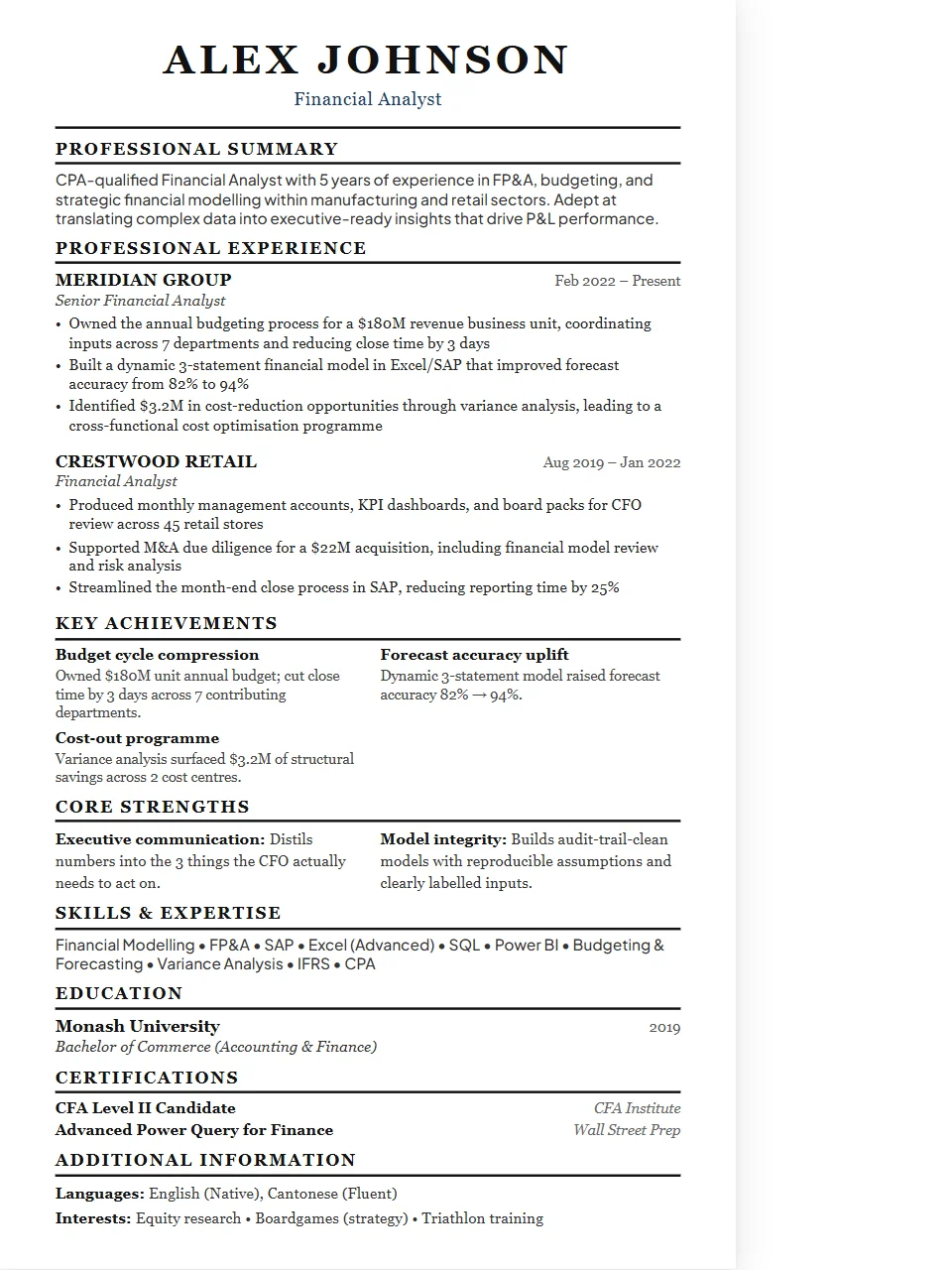 ALEX JOHNSON
Financial Analyst

PROFESSIONAL SUMMARY

CPA-qualified Financial Analyst with 5 years of experience in FP&A, budgeting, and strategic financial modelling within manufacturing and retail sectors. Adept at translating complex data into executive-ready insights that drive P&L performance.

PROFESSIONAL EXPERIENCE

MERIDIAN GROUP
Feb 2022 – Present
Senior Financial Analyst
• Owned the annual budgeting process for a $180M revenue business unit, coordinating inputs across 7 departments and reducing close time by 3 days
• Built a dynamic 3-statement financial model in Excel/SAP that improved forecast accuracy from 82% to 94%
• Identified $3.2M in cost-reduction opportunities through variance analysis, leading to a cross-functional cost optimisation programme

CRESTWOOD RETAIL
Aug 2019 – Jan 2022
Financial Analyst
• Produced monthly management accounts, KPI dashboards, and board packs for CFO review across 45 retail stores
• Supported M&A due diligence for a $22M acquisition, including financial model review and risk analysis
• Streamlined the month-end close process in SAP, reducing reporting time by 25%

KEY ACHIEVEMENTS

Budget cycle compression
Owned $180M unit annual budget; cut close time by 3 days across 7 contributing departments.

Cost-out programme
Variance analysis surfaced $3.2M of structural savings across 2 cost centres.

Forecast accuracy uplift
Dynamic 3-statement model raised forecast accuracy 82% → 94%.

CORE STRENGTHS

Executive communication: Distils numbers into the 3 things the CFO actually needs to act on.

Model integrity: Builds audit-trail-clean models with reproducible assumptions and clearly labelled inputs.

SKILLS & EXPERTISE

Financial Modelling • FP&A • SAP • Excel (Advanced) • SQL • Power BI • Budgeting & Forecasting • Variance Analysis • IFRS • CPA

EDUCATION

Monash University
2019
Bachelor of Commerce (Accounting & Finance)

CERTIFICATIONS

CFA Level II Candidate
CFA Institute
Advanced Power Query for Finance
Wall Street Prep

ADDITIONAL INFORMATION

Languages: English (Native), Cantonese (Fluent)
Interests: Equity research • Boardgames (strategy) • Triathlon training